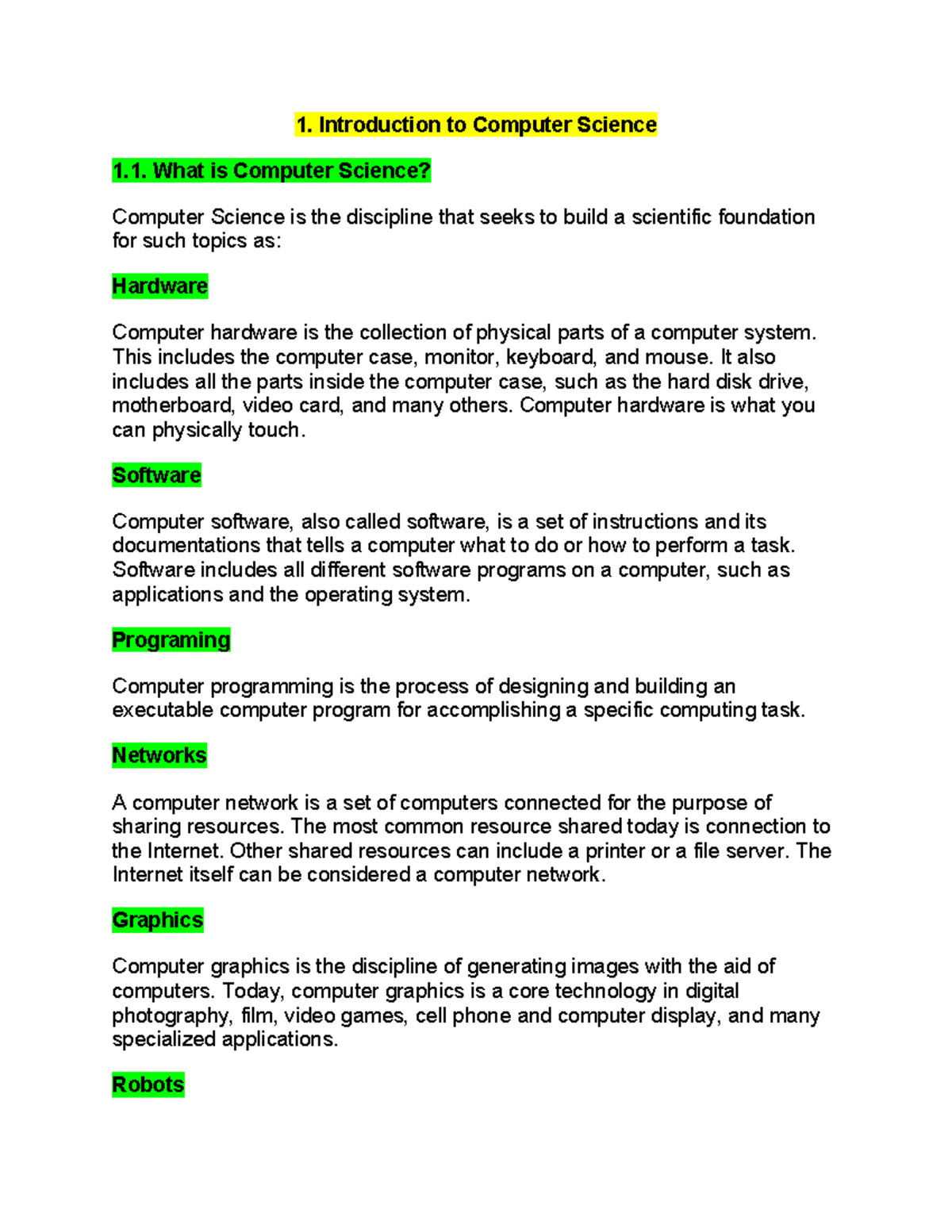 1. Introduction to Computer Science

1.1. What is Computer Science?

Computer Science is the discipline that seeks to build a scientific foundation for such topics as:

Hardware

Computer hardware is the collection of physical parts of a computer system. This includes the computer case, monitor, keyboard, and mouse. It also includes all the parts inside the computer case, such as the hard disk drive, motherboard, video card, and many others. Computer hardware is what you can physically touch.

Software

Computer software, also called software, is a set of instructions and its documentations that tells a computer what to do or how to perform a task. Software includes all different software programs on a computer, such as applications and the operating system.

Programing

Computer programming is the process of designing and building an executable computer program for accomplishing a specific computing task.

Networks

A computer network is a set of computers connected for the purpose of sharing resources. The most common resource shared today is connection to the Internet. Other shared resources can include a printer or a file server. The Internet itself can be considered a computer network.

Graphics

Computer graphics is the discipline of generating images with the aid of computers. Today, computer graphics is a core technology in digital photography, film, video games, cell phone and computer display, and many specialized applications.

Robots